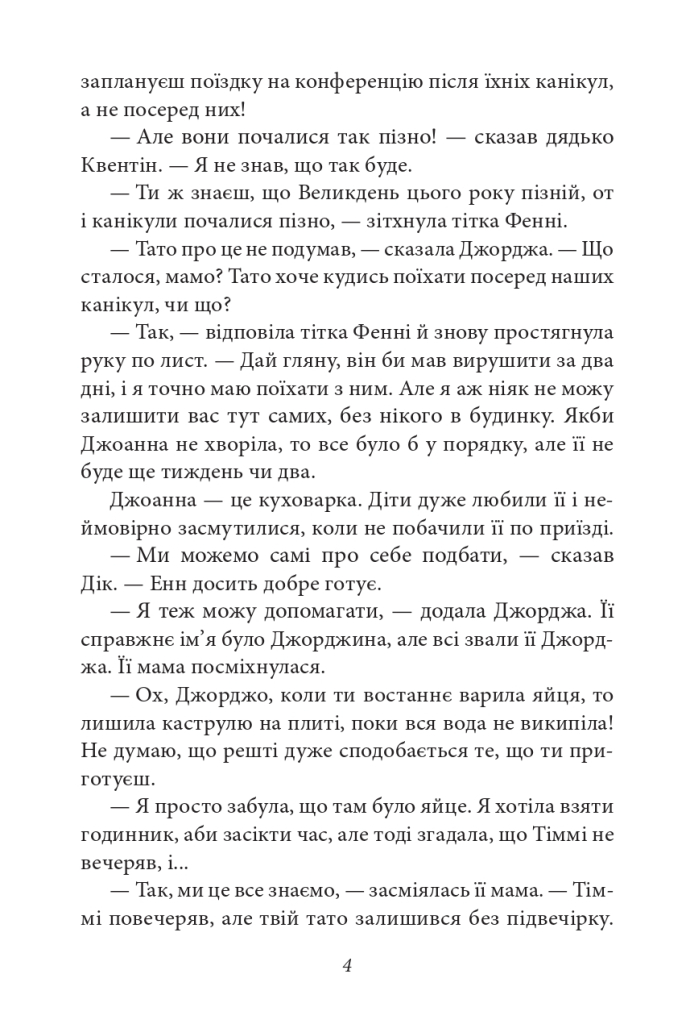 заплануєш поїздку на конференцію після їхніх канікул, а не посеред них!

— Але вони почалися так пізно! — сказав дядько Квентін. — Я не знав, що так буде.

— Ти ж знаєш, що Великдень цього року пізній, от і канікули почалися пізно, — зітхнула тітка Фенні.

— Тато про це не подумав, — сказала Джорджа. — Що сталося, мамо? Тато хоче кудись поїхати посеред наших канікул, чи що?

— Так, — відповіла тітка Фенні й знову простягнула руку по лист. — Дай гляну, він би мав вирушити за два дні, і я точно маю поїхати з ним. Але я аж ніяк не можу залишити вас тут самих, без нікого в будинку. Якби Джоанна не хворіла, то все було б у порядку, але її не буде ще тиждень чи два.

Джоанна — це куховарка. Діти дуже любили її і неймовірно засмутилися, коли не побачили її по приїзді.

— Ми можемо самі про себе подбати, — сказав Дік. — Енн досить добре готує.

— Я теж можу допомагати, — додала Джорджа. Її справжнє ім'я було Джорджина, але всі звали її Джорджа. Її мама посміхнулася.

— Ох, Джорджо, коли ти востаннє варила яйця, то лишила каструлю на плиті, поки вся вода не википіла! Не думаю, що решті дуже сподобається те, що ти приготуєш.

— Я просто забула, що там було яйце. Я хотіла взяти годинник, аби засікти час, але тоді згадала, що Тіммі не вечеряв, і...

— Так, ми це все знаємо, — засміялась її мама. — Тіммі повечеряв, але твій тато залишився без підвечірку.

4